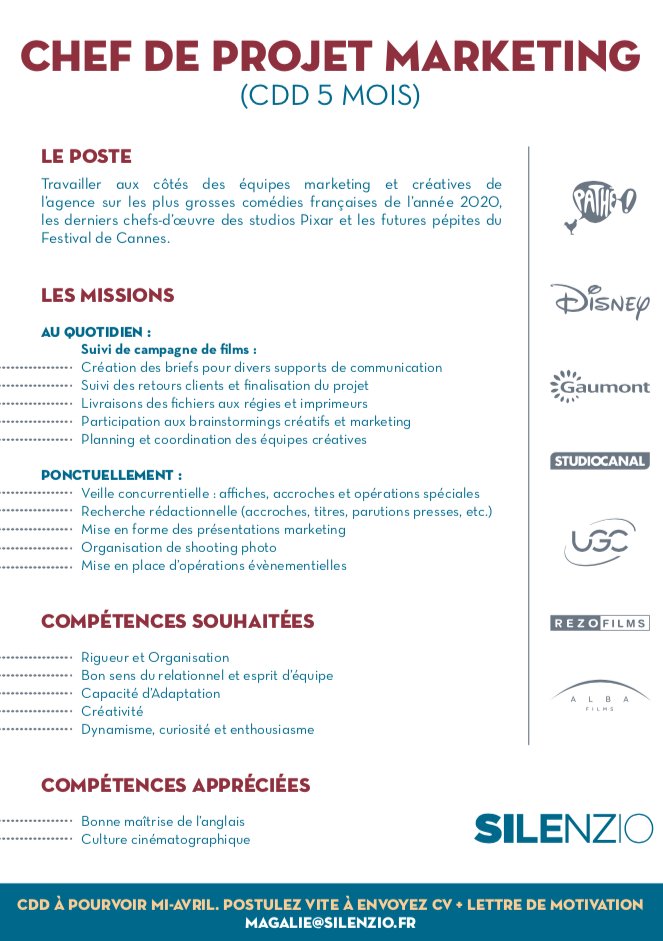 CHEF DE PROJET MARKETING
(CDD 5 MOIS)

LE POSTE

Travailler aux côtés des équipes marketing et créatives de l'agence sur les plus grosses comédies françaises de l'année 2020, les derniers chefs-d'œuvre des studios Pixar et les futures pépites du Festival de Cannes.

LES MISSIONS

AU QUOTIDIEN :
Suivi de campagne de films :
Création des briefs pour divers supports de communication
Suivi des retours clients et finalisation du projet
Livraisons des fichiers aux régies et imprimeurs
Participation aux brainstormings créatifs et marketing
Planning et coordination des équipes créatives

PONCTUELLEMENT :
Veille concurrentielle : affiches, accroches et opérations spéciales
Recherche rédactionnelle (accroches, titres, parutions presses, etc.)
Mise en forme des présentations marketing
Organisation de shooting photo
Mise en place d'opérations évènementielles

COMPÉTENCES SOUHAITÉES

Rigueur et Organisation
Bon sens du relationnel et esprit d'équipe
Capacité d'Adaptation
Créativité
Dynamisme, curiosité et enthousiasme

COMPÉTENCES APPRÉCIÉES

Bonne maîtrise de l'anglais
Culture cinématographique

PATHÉ!
DISNEY
Gaumont
STUDIOCANAL
UGC
REZO FILMS
ALBA FILMS

SILENZIO

CDD À POURVOIR MI-AVRIL. POSTULEZ VITE À ENVOYEZ CV + LETTRE DE MOTIVATION
MAGALIE@SILENZIO.FR